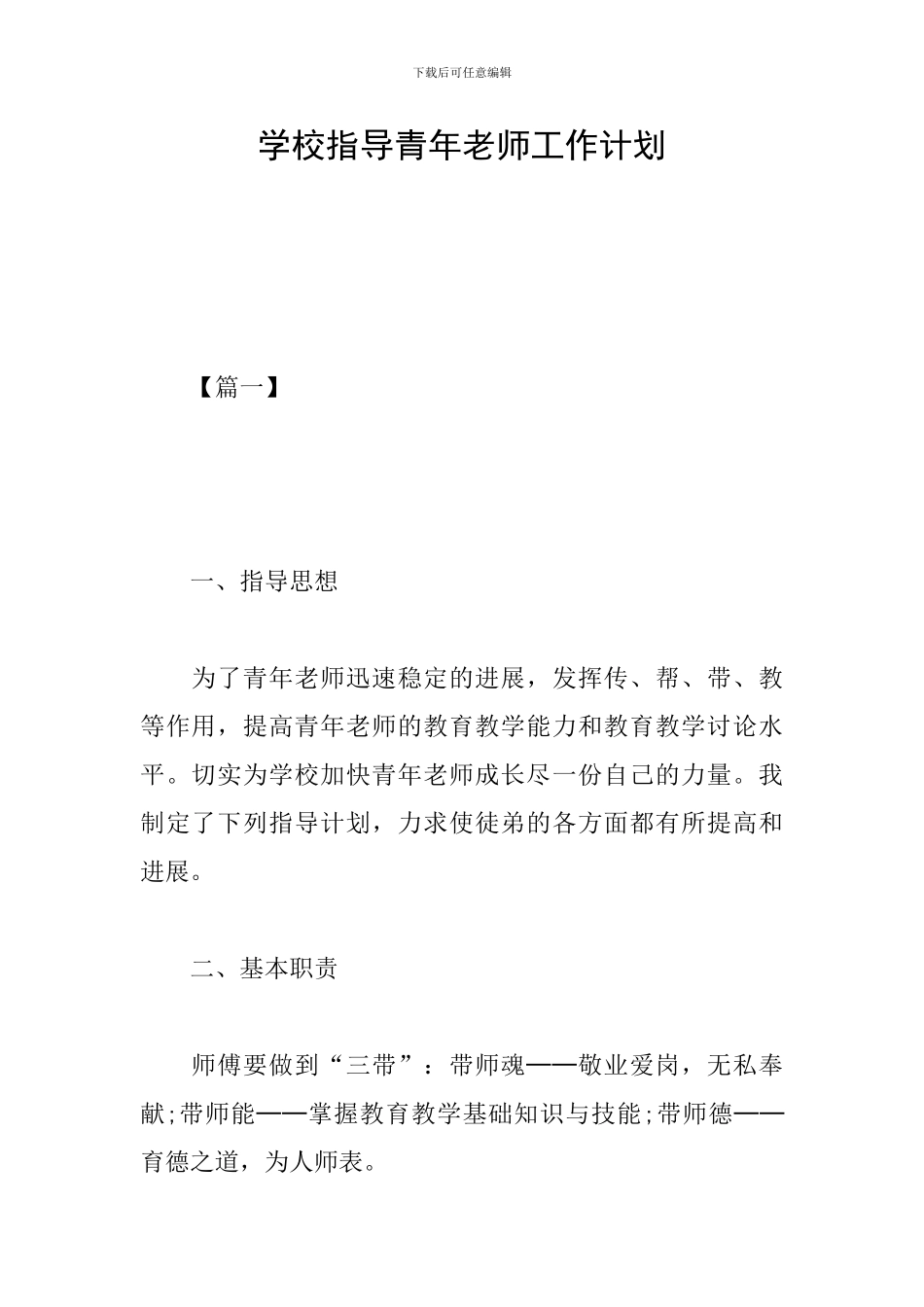 下载后可任意编辑

学校指导青年老师工作计划

【篇一】

一、指导思想

为了青年老师迅速稳定的进展，发挥传、帮、带、教等作用，提高青年老师的教育教学能力和教育教学讨论水平。切实为学校加快青年老师成长尽一份自己的力量。我制定了下列指导计划，力求使徒弟的各方面都有所提高和进展。

二、基本职责

师傅要做到“三带”：带师魂——敬业爱岗，无私奉献;带师能——掌握教育教学基础知识与技能;带师德——育德之道，为人师表。